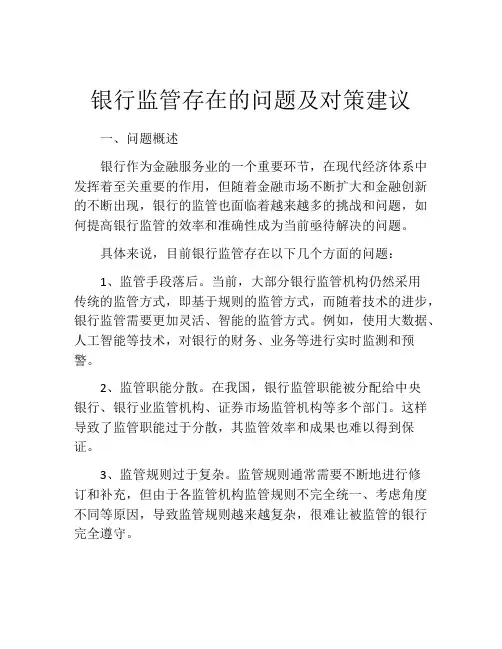 银行监管存在的问题及对策建议

一、问题概述

银行作为金融服务业的一个重要环节，在现代经济体系中发挥着至关重要的作用，但随着金融市场不断扩大和金融创新的不断出现，银行的监管也面临着越来越多的挑战和问题，如何提高银行监管的效率和准确性成为当前亟待解决的问题。

具体来说，目前银行监管存在以下几个方面的问题：

1、监管手段落后。当前，大部分银行监管机构仍然采用传统的监管方式，即基于规则的监管方式，而随着技术的进步，银行监管需要更加灵活、智能的监管方式。例如，使用大数据、人工智能等技术，对银行的财务、业务等进行实时监测和预警。

2、监管职能分散。在我国，银行监管职能被分配给中央银行、银行业监管机构、证券市场监管机构等多个部门。这样导致了监管职能过于分散，其监管效率和成果也难以得到保证。

3、监管规则过于复杂。监管规则通常需要不断地进行修订和补充，但由于各监管机构监管规则不完全统一、考虑角度不同等原因，导致监管规则越来越复杂，很难让被监管的银行完全遵守。